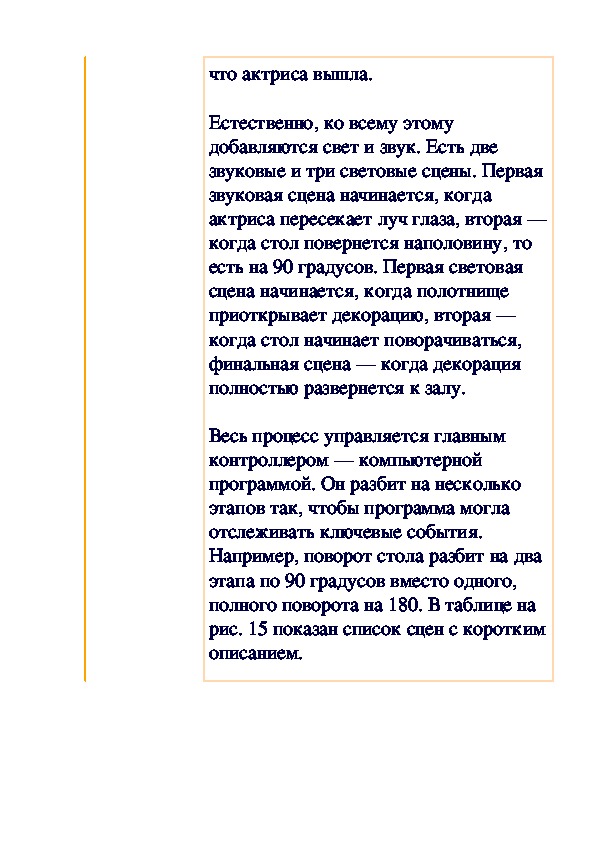 что актриса вышла.

Естественно, ко всему этому добавляются свет и звук. Есть две звуковые и три световые сцены. Первая звуковая сцена начинается, когда актриса пересекает луч глаза, вторая — когда стол повернется наполовину, то есть на 90 градусов. Первая световая сцена начинается, когда полотнище приоткрывает декорацию, вторая — когда стол начинает поворачиваться, финальная сцена — когда декорация полностью развернется к залу.

Весь процесс управляется главным контроллером — компьютерной программой. Он разбит на несколько этапов так, чтобы программа могла отслеживать ключевые события. Например, поворот стола разбит на два этапа по 90 градусов вместо одного, полного поворота на 180. В таблице на рис. 15 показан список сцен с коротким описанием.